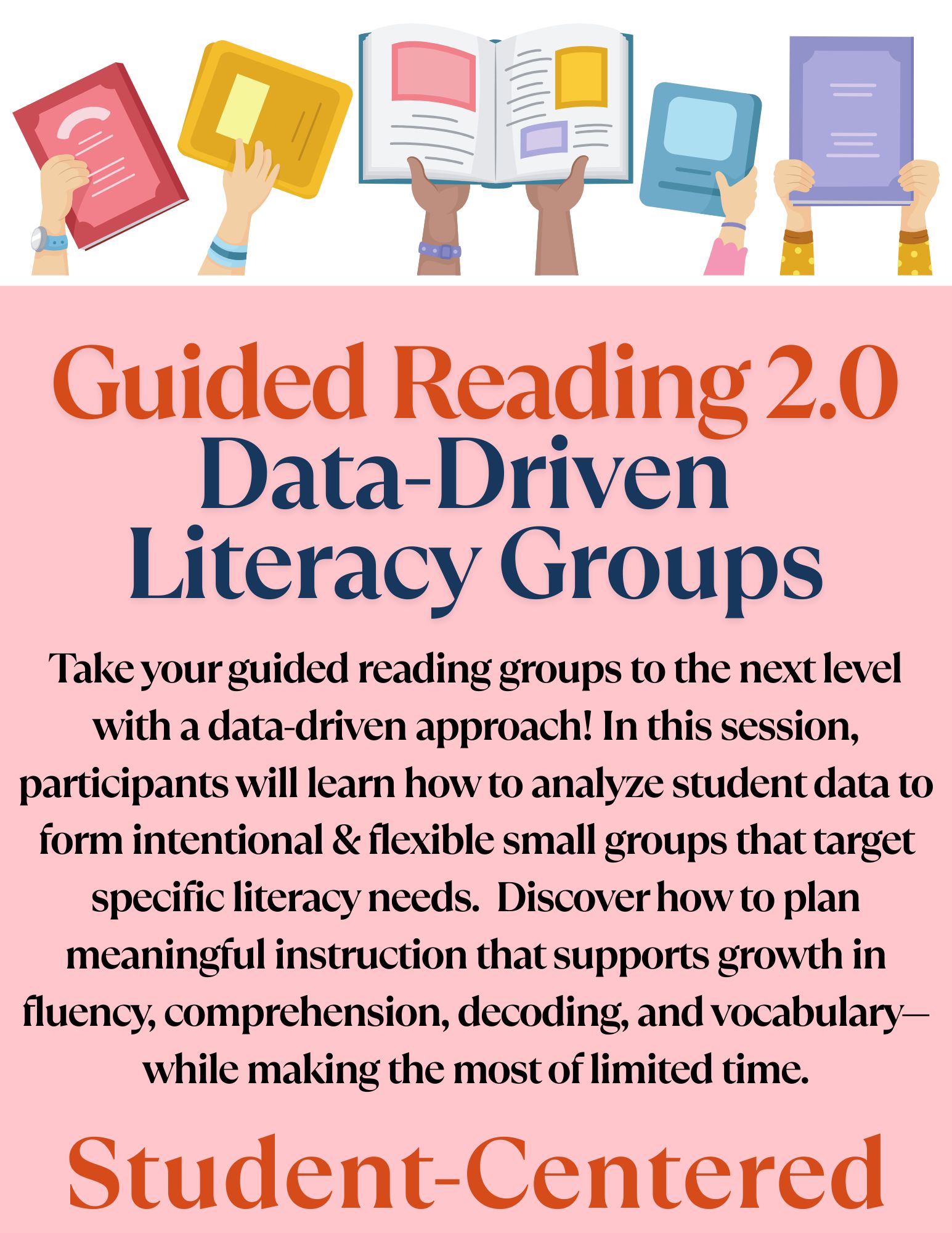 Guided Reading 2.0
Data-Driven
Literacy Groups

Take your guided reading groups to the next level with a data-driven approach! In this session, participants will learn how to analyze student data to form intentional & flexible small groups that target specific literacy needs. Discover how to plan meaningful instruction that supports growth in fluency, comprehension, decoding, and vocabulary—while making the most of limited time.

Student-Centered